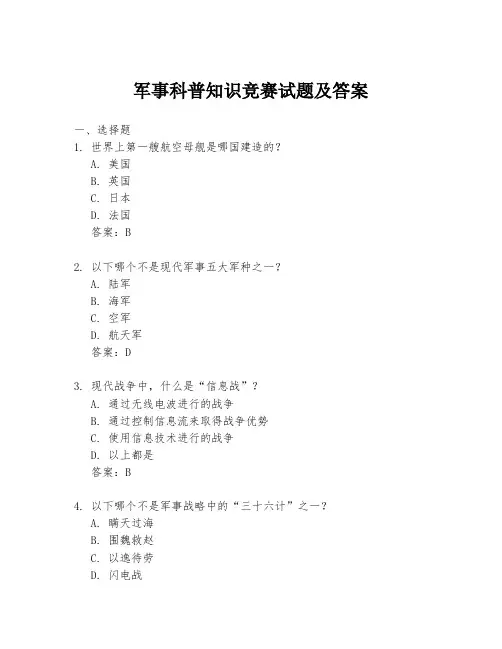 军事科普知识竞赛试题及答案

一、选择题

1. 世界上第一艘航空母舰是哪国建造的？
A. 美国
B. 英国
C. 日本
D. 法国
答案：B

2. 以下哪个不是现代军事五大军种之一？
A. 陆军
B. 海军
C. 空军
D. 航天军
答案：D

3. 现代战争中，什么是“信息战”？
A. 通过无线电波进行的战争
B. 通过控制信息流来取得战争优势
C. 使用信息技术进行的战争
D. 以上都是
答案：B

4. 以下哪个不是军事战略中的“三十六计”之一？
A. 瞒天过海
B. 围魏救赵
C. 以逸待劳
D. 闪电战